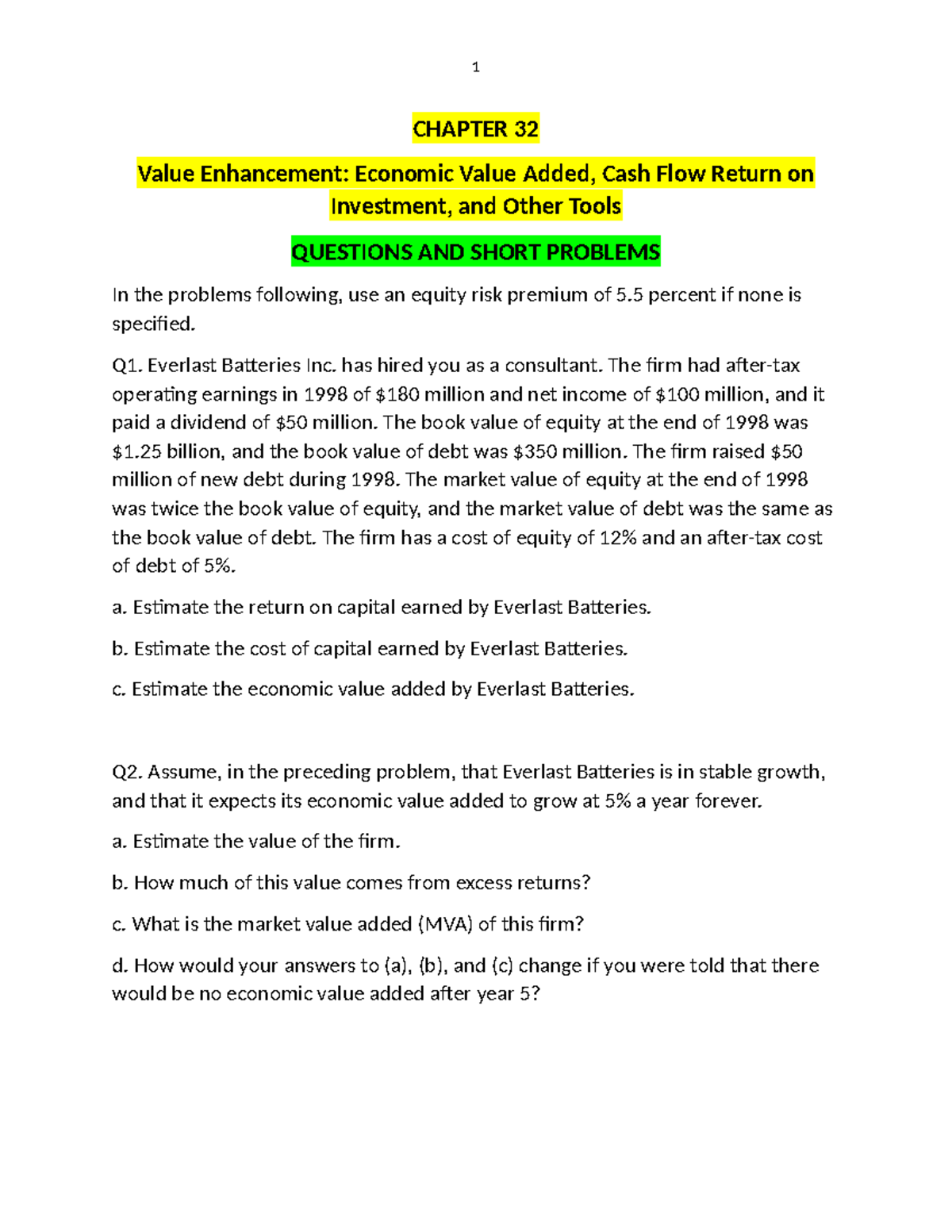 1

CHAPTER 32

Value Enhancement: Economic Value Added, Cash Flow Return on Investment, and Other Tools

QUESTIONS AND SHORT PROBLEMS

In the problems following, use an equity risk premium of 5.5 percent if none is specified.

Q1. Everlast Batteries Inc. has hired you as a consultant. The firm had after-tax operating earnings in 1998 of \$180 million and net income of \$100 million, and it paid a dividend of \$50 million. The book value of equity at the end of 1998 was \$1.25 billion, and the book value of debt was \$350 million. The firm raised \$50 million of new debt during 1998. The market value of equity at the end of 1998 was twice the book value of equity, and the market value of debt was the same as the book value of debt. The firm has a cost of equity of 12% and an after-tax cost of debt of 5%.

a. Estimate the return on capital earned by Everlast Batteries.

b. Estimate the cost of capital earned by Everlast Batteries.

c. Estimate the economic value added by Everlast Batteries.

Q2. Assume, in the preceding problem, that Everlast Batteries is in stable growth, and that it expects its economic value added to grow at 5% a year forever.

a. Estimate the value of the firm.

b. How much of this value comes from excess returns?

c. What is the market value added (MVA) of this firm?

d. How would your answers to (a), (b), and (c) change if you were told that there would be no economic value added after year 5?